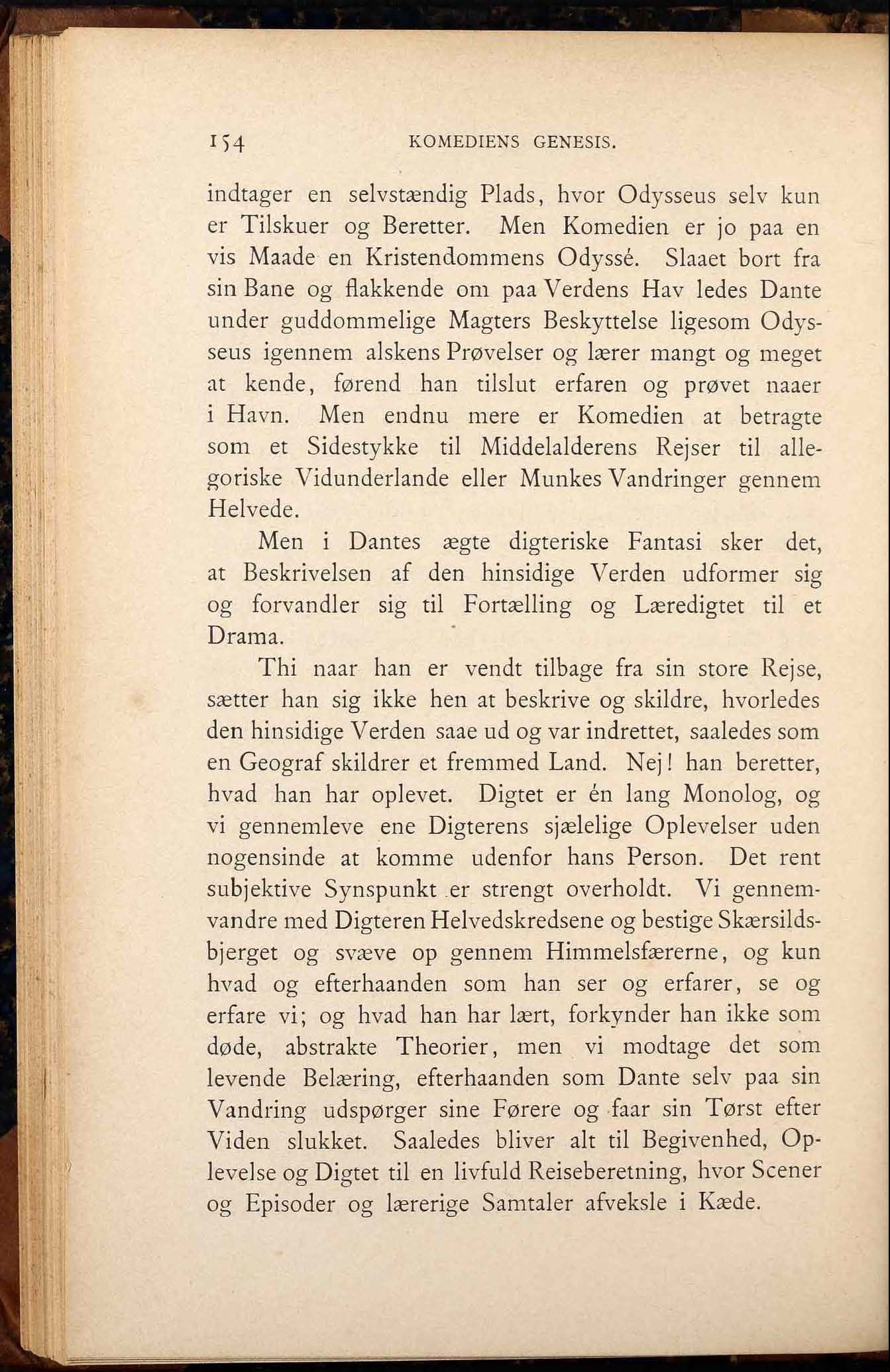 154 KOMEDIENS GENESIS.

indtager en selvstændig Plads, hvor Odysseus selv kun er Tilskuer og Beretter. Men Komedien er jo paa en vis Maade en Kristendommens Odyssé. Slaaet bort fra sin Bane og flakkende om paa Verdens Hav ledes Dante under guddommelige Magters Beskyttelse ligesom Odysseus igennem alskens Prøvelser og lærer mangt og meget at kende, førend han tilslut erfaren og prøvet naaer i Havn. Men endnu mere er Komedien at betragte som et Sidestykke til Middelalderens Rejser til allegoriske Vidunderlande eller Munkes Vandringer gennem Helvede.

Men i Dantes ægte digteriske Fantasi sker det, at Beskrivelsen af den hinsidige Verden udformer sig og forvandler sig til Fortælling og Læredigtet til et Drama.

Thi naar han er vendt tilbage fra sin store Rejse, sætter han sig ikke hen at beskrive og skildre, hvorledes den hinsidige Verden saae ud og var indrettet, saaledes som en Geograf skildrer et fremmed Land. Nej! han beretter, hvad han har oplevet. Digtet er én lang Monolog, og vi gennemleve ene Digterens sjælelige Oplevelser uden nogensinde at komme udenfor hans Person. Det rent subjektive Synspunkt er strengt overholdt. Vi gennemvandre med Digteren Helvedskredsene og bestige Skærsildsbjerget og svæve op gennem Himmelsfærerne, og kun hvad og efterhaanden som han ser og erfarer, se og erfare vi; og hvad han har lært, forkynder han ikke som døde, abstrakte Theorier, men vi modtage det som levende Belæring, efterhaanden som Dante selv paa sin Vandring udspørger sine Førere og faar sin Tørst efter Viden slukket. Saaledes bliver alt til Begivenhed, Oplevelse og Digtet til en livfuld Reiseberetning, hvor Scener og Episoder og lærerige Samtaler afveksle i Kæde.